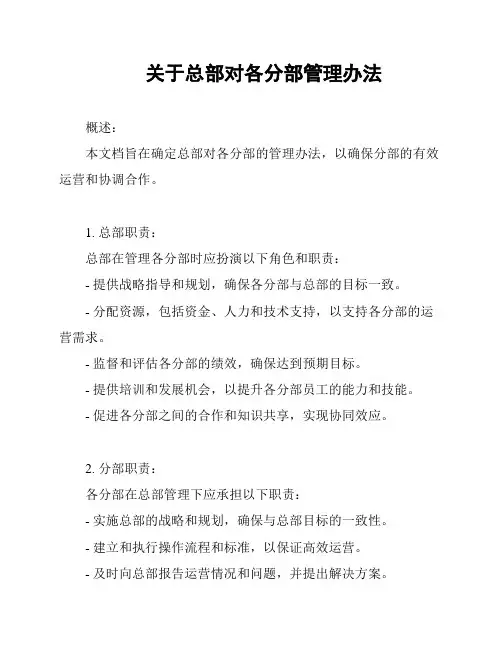 关于总部对各分部管理办法

概述：

本文档旨在确定总部对各分部的管理办法，以确保分部的有效运营和协调合作。

1. 总部职责：

总部在管理各分部时应扮演以下角色和职责：

- 提供战略指导和规划，确保各分部与总部的目标一致。

- 分配资源，包括资金、人力和技术支持，以支持各分部的运营需求。

- 监督和评估各分部的绩效，确保达到预期目标。

- 提供培训和发展机会，以提升各分部员工的能力和技能。

- 促进各分部之间的合作和知识共享，实现协同效应。

2. 分部职责：

各分部在总部管理下应承担以下职责：

- 实施总部的战略和规划，确保与总部目标的一致性。

- 建立和执行操作流程和标准，以保证高效运营。

- 及时向总部报告运营情况和问题，并提出解决方案。